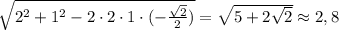 $\sqrt{2^2 + 1^2 - 2 \cdot 2 \cdot 1 \cdot (-\frac{\sqrt{2}}{2})} = \sqrt{5 + 2\sqrt{2}} \approx 2,8$